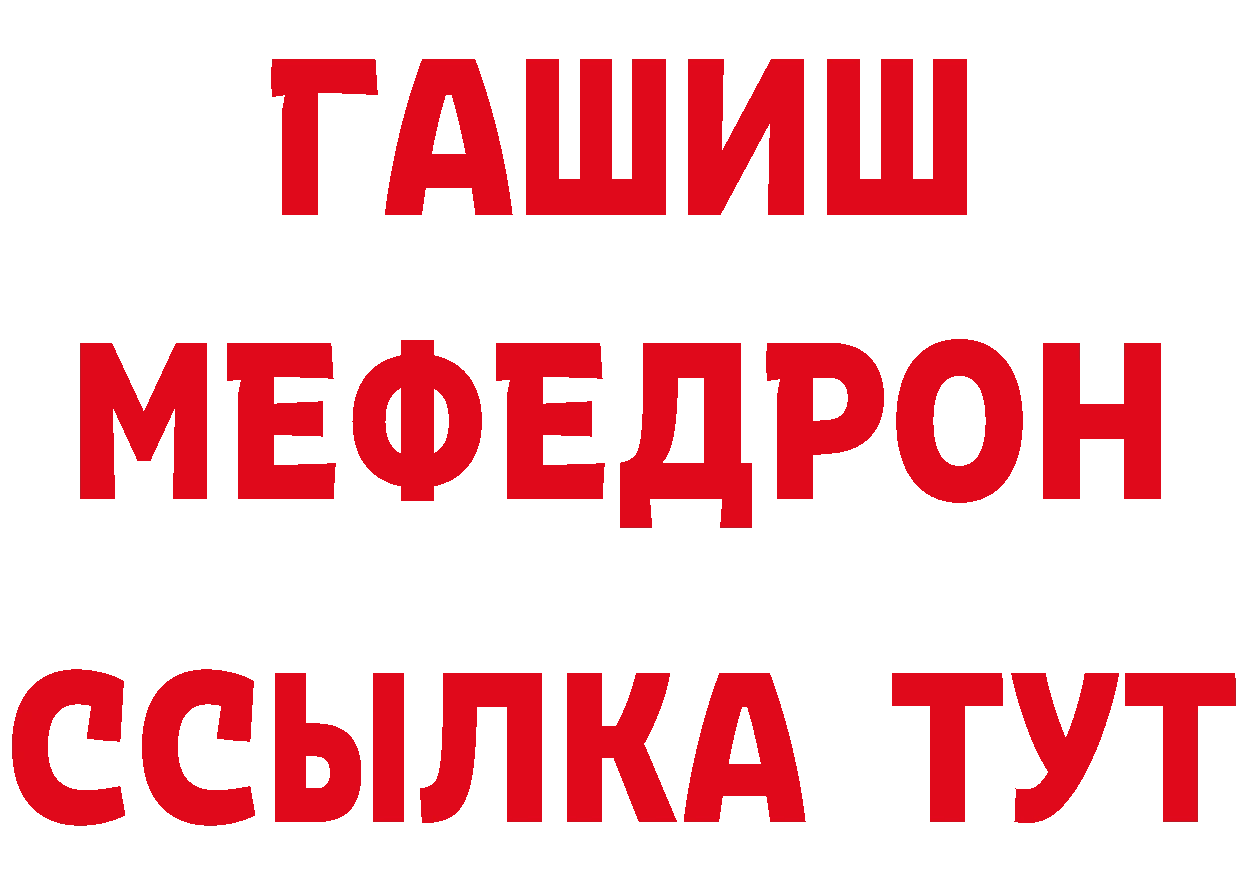 ГАШИШ
МЕФЕДРОН
ССЫЛКА ТУТ